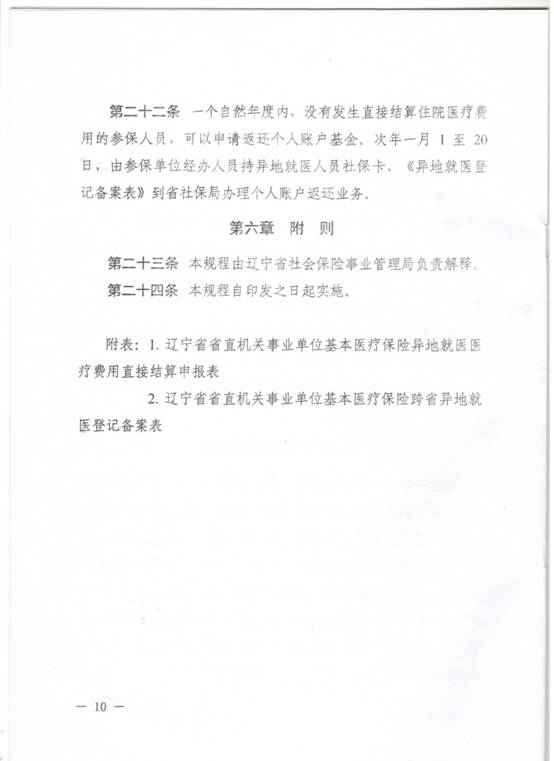 第二十二条　一个自然年度内，没有发生直接结算住院医疗费用的参保人员，可以申请返还个人账户基金。次年一月 1 至 20 日，由参保单位经办人员持异地就医人员社保卡、《异地就医登记备案表》到省社保局办理个人账户返还业务。

第六章　附　则

第二十三条　本规程由辽宁省社会保险事业管理局负责解释。

第二十四条　本规程自印发之日起实施。

附表：1. 辽宁省省直机关事业单位基本医疗保险异地就医医疗费用直接结算申报表

2. 辽宁省省直机关事业单位基本医疗保险跨省异地就医登记备案表

— 10 —